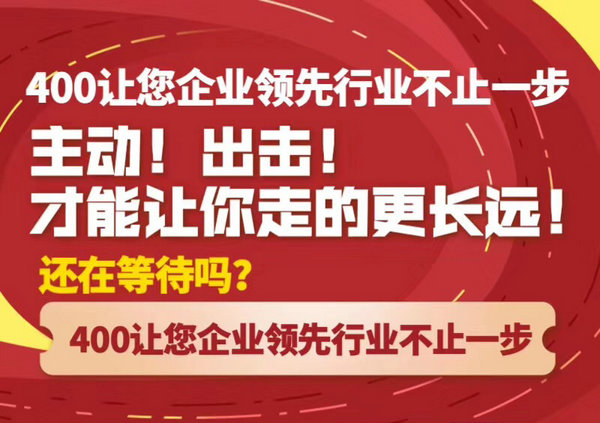 400让您企业领先行业不止一步

主动！出击！
才能让你走的更长远！

还在等待吗？

400让您企业领先行业不止一步